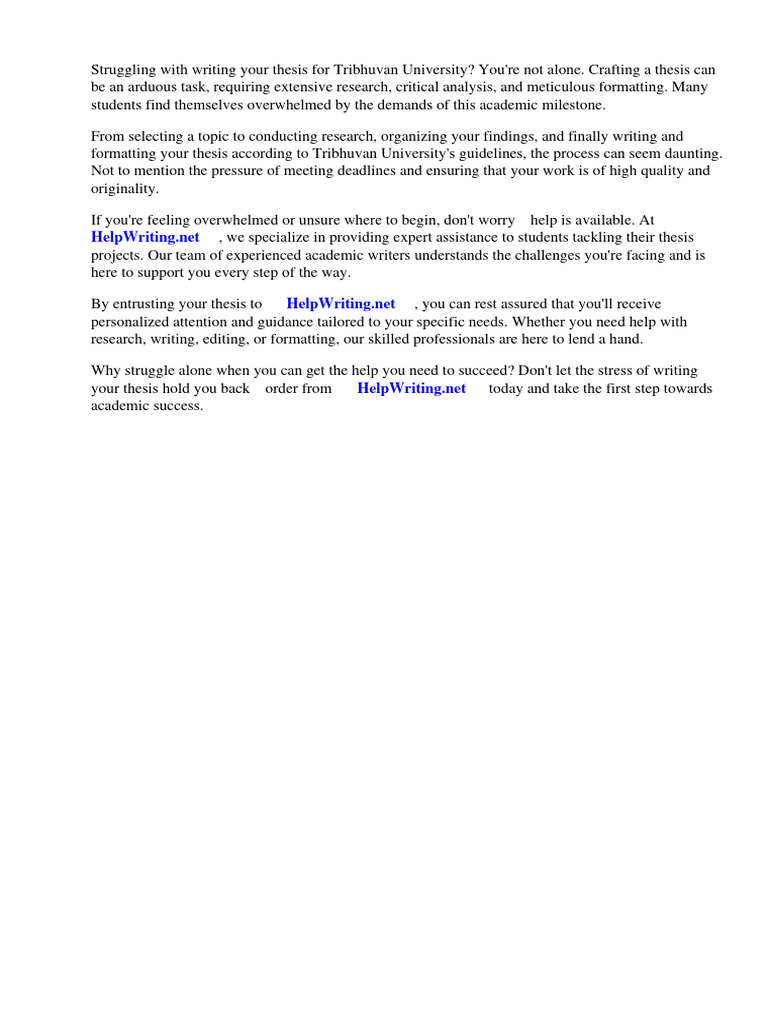 Struggling with writing your thesis for Tribhuvan University? You're not alone. Crafting a thesis can be an arduous task, requiring extensive research, critical analysis, and meticulous formatting. Many students find themselves overwhelmed by the demands of this academic milestone.

From selecting a topic to conducting research, organizing your findings, and finally writing and formatting your thesis according to Tribhuvan University's guidelines, the process can seem daunting. Not to mention the pressure of meeting deadlines and ensuring that your work is of high quality and originality.

If you're feeling overwhelmed or unsure where to begin, don't worry help is available. At HelpWriting.net , we specialize in providing expert assistance to students tackling their thesis projects. Our team of experienced academic writers understands the challenges you're facing and is here to support you every step of the way.

By entrusting your thesis to HelpWriting.net , you can rest assured that you'll receive personalized attention and guidance tailored to your specific needs. Whether you need help with research, writing, editing, or formatting, our skilled professionals are here to lend a hand.

Why struggle alone when you can get the help you need to succeed? Don't let the stress of writing your thesis hold you back order from HelpWriting.net today and take the first step towards academic success.